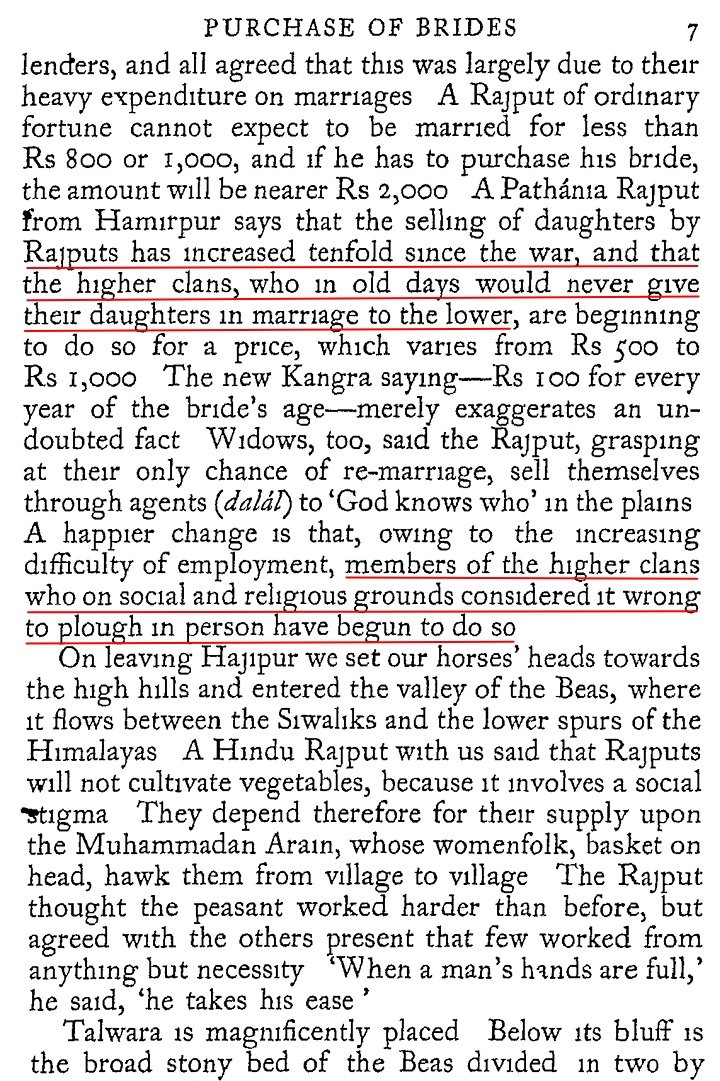 PURCHASE OF BRIDES 7

lenders, and all agreed that this was largely due to their heavy expenditure on marriages A Rajput of ordinary fortune cannot expect to be married for less than Rs 800 or 1,000, and if he has to purchase his bride, the amount will be nearer Rs 2,000 A Pathánia Rajput from Hamirpur says that the selling of daughters by Rajputs has increased tenfold since the war, and that the higher clans, who in old days would never give their daughters in marriage to the lower, are beginning to do so for a price, which varies from Rs 500 to Rs 1,000 The new Kangra saying—Rs 100 for every year of the bride's age—merely exaggerates an undoubted fact Widows, too, said the Rajput, grasping at their only chance of re-marriage, sell themselves through agents (dalál) to 'God knows who' in the plains A happier change is that, owing to the increasing difficulty of employment, members of the higher clans who on social and religious grounds considered it wrong to plough in person have begun to do so

On leaving Hajipur we set our horses' heads towards the high hills and entered the valley of the Beas, where it flows between the Siwaliks and the lower spurs of the Himalayas A Hindu Rajput with us said that Rajputs will not cultivate vegetables, because it involves a social stigma They depend therefore for their supply upon the Muhammadan Arain, whose womenfolk, basket on head, hawk them from village to village The Rajput thought the peasant worked harder than before, but agreed with the others present that few worked from anything but necessity 'When a man's hands are full,' he said, 'he takes his ease'

Talwara is magnificently placed Below its bluff is the broad stony bed of the Beas divided in two by